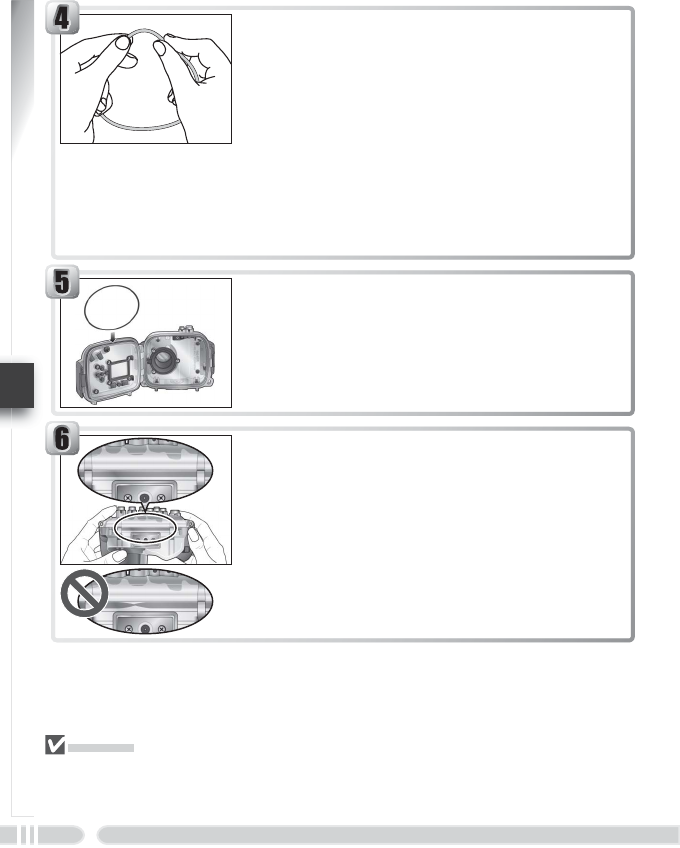 4

5

6